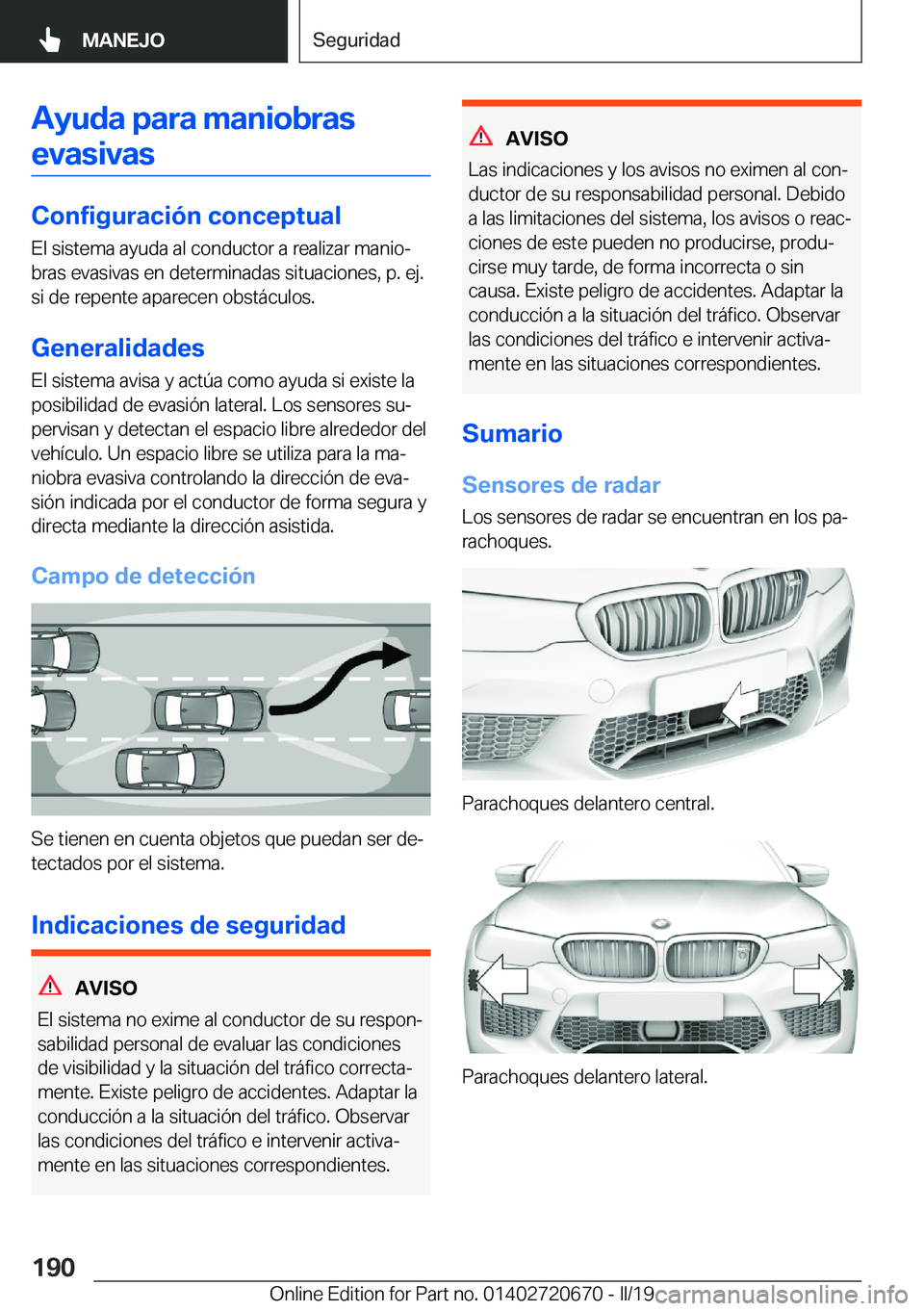 MANEJO

Seguridad

Ayuda para maniobras evasivas

Configuración conceptual

El sistema ayuda al conductor a realizar maniobras evasivas en determinadas situaciones, p. ej. si de repente aparecen obstáculos.

Generalidades

El sistema avisa y actúa como ayuda si existe la posibilidad de evasión lateral. Los sensores supervisan y detectan el espacio libre alrededor del vehículo. Un espacio libre se utiliza para la maniobra evasiva controlando la dirección de evasión indicada por el conductor de forma segura y directa mediante la dirección asistida.

Campo de detección

Se tienen en cuenta objetos que puedan ser detectados por el sistema.

Indicaciones de seguridad

AVISO

El sistema no exime al conductor de su responsabilidad personal de evaluar las condiciones de visibilidad y la situación del tráfico correctamente. Existe peligro de accidentes. Adaptar la conducción a la situación del tráfico. Observar las condiciones del tráfico e intervenir activamente en las situaciones correspondientes.

AVISO

Las indicaciones y los avisos no eximen al conductor de su responsabilidad personal. Debido a las limitaciones del sistema, los avisos o reacciones de este pueden no producirse, producirse muy tarde, de forma incorrecta o sin causa. Existe peligro de accidentes. Adaptar la conducción a la situación del tráfico. Observar las condiciones del tráfico e intervenir activamente en las situaciones correspondientes.

Sumario

Sensores de radar

Los sensores de radar se encuentran en los parachoques.

Parachoques delantero central.

Parachoques delantero lateral.

190

Online Edition for Part no. 01402720670 - II/19 carmanualsonline.info